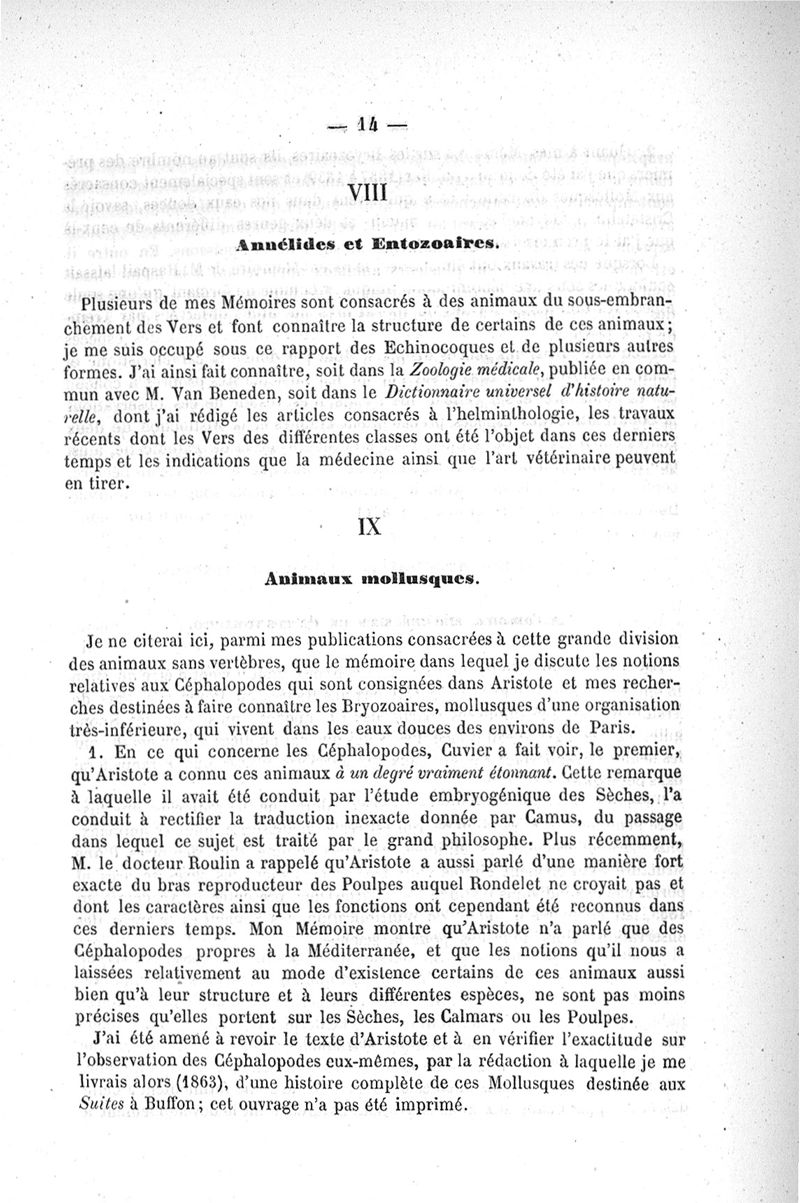 — 14 —

VIII

Annélides et Entozoaires.

Plusieurs de mes Mémoires sont consacrés à des animaux du sous-embranchement des Vers et font connaître la structure de certains de ces animaux; je me suis occupé sous ce rapport des Echinocoques et de plusieurs autres formes. J'ai ainsi fait connaître, soit dans la *Zoologie médicale*, publiée en commun avec M. Van Beneden, soit dans le *Dictionnaire universel d'histoire naturelle*, dont j'ai rédigé les articles consacrés à l'helminthologie, les travaux récents dont les Vers des différentes classes ont été l'objet dans ces derniers temps et les indications que la médecine ainsi que l'art vétérinaire peuvent en tirer.

IX

Animaux mollusques.

Je ne citerai ici, parmi mes publications consacrées à cette grande division des animaux sans vertèbres, que le mémoire dans lequel je discute les notions relatives aux Céphalopodes qui sont consignées dans Aristote et mes recherches destinées à faire connaître les Bryozoaires, mollusques d'une organisation très-inférieure, qui vivent dans les eaux douces des environs de Paris.

1. En ce qui concerne les Céphalopodes, Cuvier a fait voir, le premier, qu'Aristote a connu ces animaux *à un degré vraiment étonnant*. Cette remarque à laquelle il avait été conduit par l'étude embryogénique des Sèches, l'a conduit à rectifier la traduction inexacte donnée par Camus, du passage dans lequel ce sujet est traité par le grand philosophe. Plus récemment, M. le docteur Roulin a rappelé qu'Aristote a aussi parlé d'une manière fort exacte du bras reproducteur des Poulpes auquel Rondelet ne croyait pas et dont les caractères ainsi que les fonctions ont cependant été reconnus dans ces derniers temps. Mon Mémoire montre qu'Aristote n'a parlé que des Céphalopodes propres à la Méditerranée, et que les notions qu'il nous a laissées relativement au mode d'existence certains de ces animaux aussi bien qu'à leur structure et à leurs différentes espèces, ne sont pas moins précises qu'elles portent sur les Sèches, les Calmars ou les Poulpes.

J'ai été amené à revoir le texte d'Aristote et à en vérifier l'exactitude sur l'observation des Céphalopodes eux-mêmes, par la rédaction à laquelle je me livrais alors (1863), d'une histoire complète de ces Mollusques destinée aux *Suites* à Buffon; cet ouvrage n'a pas été imprimé.